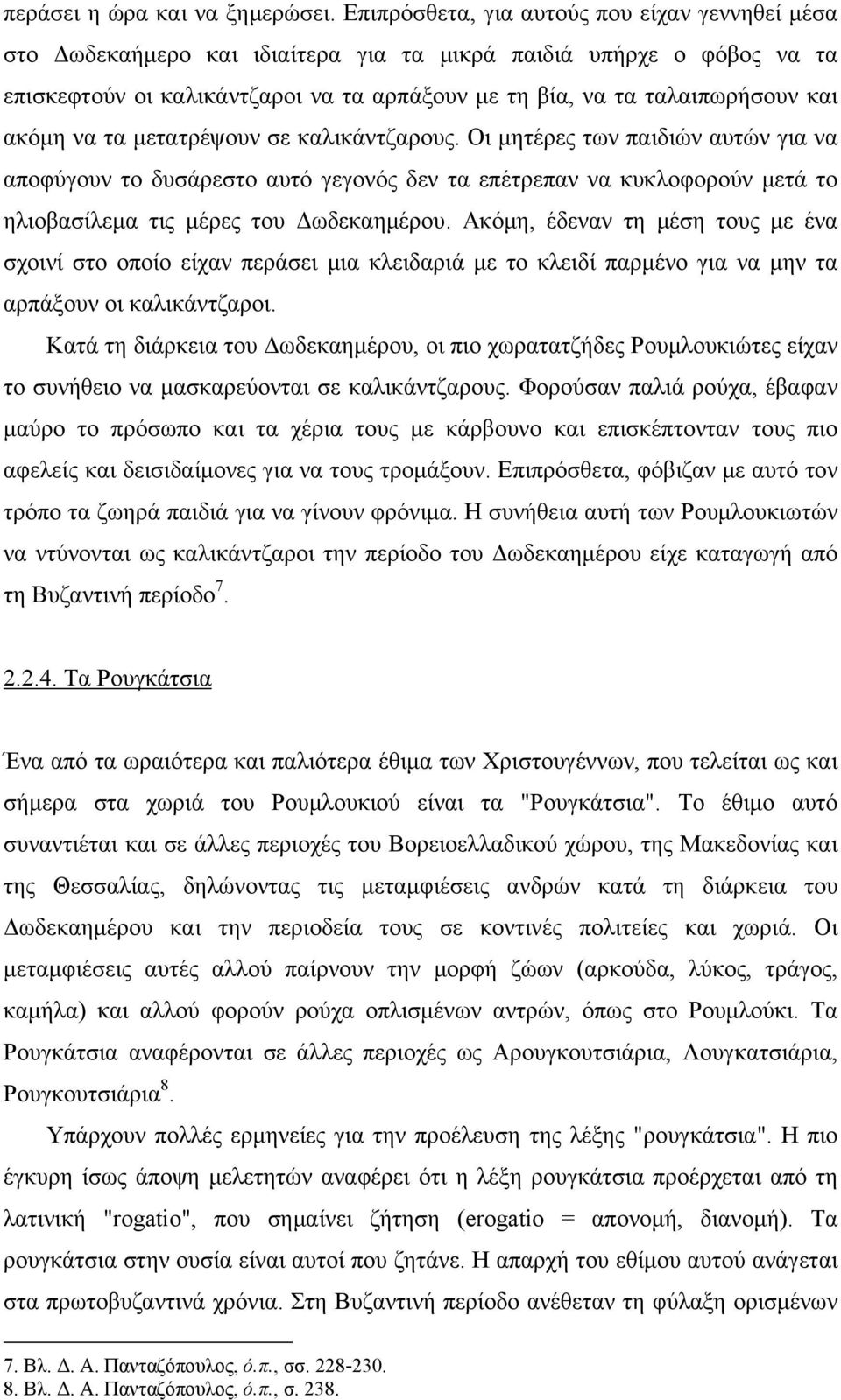 περάσει η ώρα και να ξημερώσει. Επιπρόσθετα, για αυτούς που είχαν γεννηθεί μέσα στο Δωδεκαήμερο και ιδιαίτερα για τα μικρά παιδιά υπήρχε ο φόβος να τα επισκεφτούν οι καλικάντζαροι να τα αρπάξουν με τη βία, να τα ταλαιπωρήσουν και ακόμη να τα μετατρέψουν σε καλικάντζαρους. Οι μητέρες των παιδιών αυτών για να αποφύγουν το δυσάρεστο αυτό γεγονός δεν τα επέτρεπαν να κυκλοφορούν μετά το ηλιοβασίλεμα τις μέρες του Δωδεκαημέρου. Ακόμη, έδεναν τη μέση τους με ένα σχοινί στο οποίο είχαν περάσει μια κλειδαριά με το κλειδί παρμένο για να μην τα αρπάξουν οι καλικάντζαροι.

Κατά τη διάρκεια του Δωδεκαημέρου, οι πιο χωρατατζήδες Ρουμλουκιώτες είχαν το συνήθειο να μασκαρεύονται σε καλικάντζαρους. Φορούσαν παλιά ρούχα, έβαφαν μαύρο το πρόσωπο και τα χέρια τους με κάρβουνο και επισκέπτονταν τους πιο αφελείς και δεισιδαίμονες για να τους τρομάξουν. Επιπρόσθετα, φόβιζαν με αυτό τον τρόπο τα ζωηρά παιδιά για να γίνουν φρόνιμα. Η συνήθεια αυτή των Ρουμλουκιωτών να ντύνονται ως καλικάντζαροι την περίοδο του Δωδεκαημέρου είχε καταγωγή από τη Βυζαντινή περίοδο$^7$.

2.2.4. Τα Ρουγκάτσια

Ένα από τα ωραιότερα και παλιότερα έθιμα των Χριστουγέννων, που τελείται ως και σήμερα στα χωριά του Ρουμλουκιού είναι τα "Ρουγκάτσια". Το έθιμο αυτό συναντιέται και σε άλλες περιοχές του Βορειοελλαδικού χώρου, της Μακεδονίας και της Θεσσαλίας, δηλώνοντας τις μεταμφιέσεις ανδρών κατά τη διάρκεια του Δωδεκαημέρου και την περιοδεία τους σε κοντινές πολιτείες και χωριά. Οι μεταμφιέσεις αυτές αλλού παίρνουν την μορφή ζώων (αρκούδα, λύκος, τράγος, καμήλα) και αλλού φορούν ρούχα οπλισμένων αντρών, όπως στο Ρουμλούκι. Τα Ρουγκάτσια αναφέρονται σε άλλες περιοχές ως Αρουγκουτσιάρια, Λουγκατσιάρια, Ρουγκουτσιάρια$^8$.

Υπάρχουν πολλές ερμηνείες για την προέλευση της λέξης "ρουγκάτσια". Η πιο έγκυρη ίσως άποψη μελετητών αναφέρει ότι η λέξη ρουγκάτσια προέρχεται από τη λατινική "rogatio", που σημαίνει ζήτηση (erogatio = απονομή, διανομή). Τα ρουγκάτσια στην ουσία είναι αυτοί που ζητάνε. Η απαρχή του εθίμου αυτού ανάγεται στα πρωτοβυζαντινά χρόνια. Στη Βυζαντινή περίοδο ανέθεταν τη φύλαξη ορισμένων

7. Βλ. Δ. Α. Πανταζόπουλος, ό.π., σσ. 228-230.
8. Βλ. Δ. Α. Πανταζόπουλος, ό.π., σ. 238.